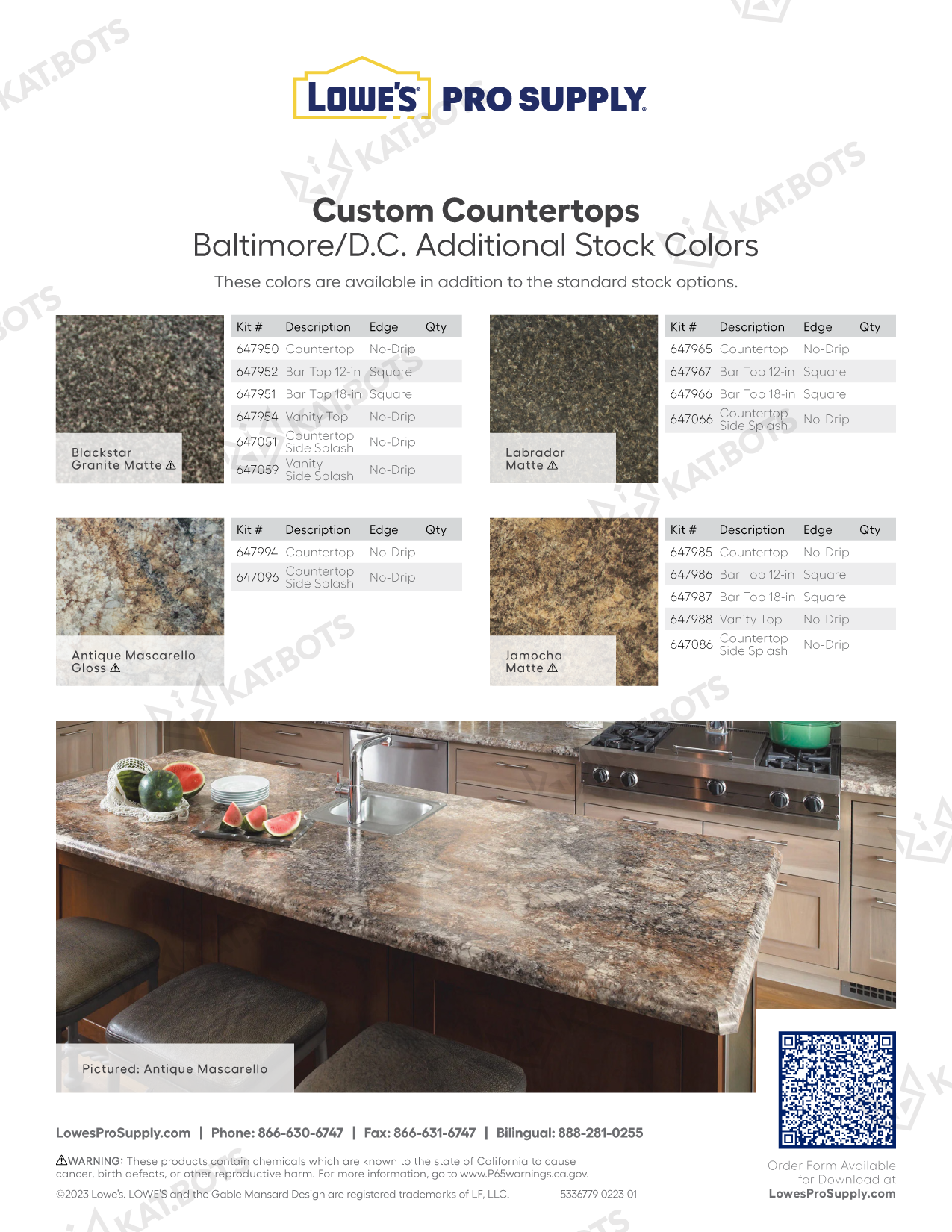 LOWE'S PRO SUPPLY

Custom Countertops
Baltimore/D.C. Additional Stock Colors

These colors are available in addition to the standard stock options.

Blackstar Granite Matte ⚠

| Kit # | Description | Edge | Qty |
|---|---|---|---|
| 647950 | Countertop | No-Drip | |
| 647952 | Bar Top 12-in | Square | |
| 647951 | Bar Top 18-in | Square | |
| 647954 | Vanity Top | No-Drip | |
| 647051 | Countertop Side Splash | No-Drip | |
| 647059 | Vanity Side Splash | No-Drip | |

Labrador Matte ⚠

| Kit # | Description | Edge | Qty |
|---|---|---|---|
| 647965 | Countertop | No-Drip | |
| 647967 | Bar Top 12-in | Square | |
| 647966 | Bar Top 18-in | Square | |
| 647066 | Countertop Side Splash | No-Drip | |

Antique Mascarello Gloss ⚠

| Kit # | Description | Edge | Qty |
|---|---|---|---|
| 647994 | Countertop | No-Drip | |
| 647096 | Countertop Side Splash | No-Drip | |

Jamocha Matte ⚠

| Kit # | Description | Edge | Qty |
|---|---|---|---|
| 647985 | Countertop | No-Drip | |
| 647986 | Bar Top 12-in | Square | |
| 647987 | Bar Top 18-in | Square | |
| 647988 | Vanity Top | No-Drip | |
| 647086 | Countertop Side Splash | No-Drip | |

Pictured: Antique Mascarello

LowesProSupply.com | Phone: 866-630-6747 | Fax: 866-631-6747 | Bilingual: 888-281-0255

⚠WARNING: These products contain chemicals which are known to the state of California to cause cancer, birth defects, or other reproductive harm. For more information, go to www.P65warnings.ca.gov.

©2023 Lowe's. LOWE'S and the Gable Mansard Design are registered trademarks of LF, LLC. 5336779-0223-01

Order Form Available for Download at LowesProSupply.com

KAT.BOTS